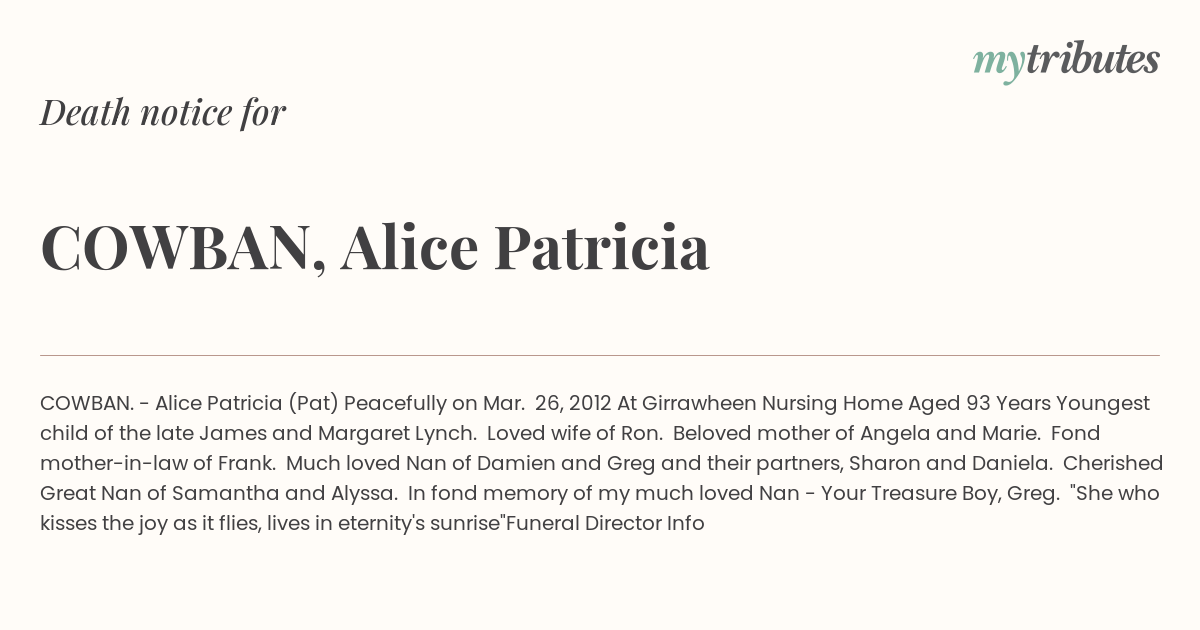 mytributes

Death notice for

COWBAN, Alice Patricia

COWBAN. - Alice Patricia (Pat) Peacefully on Mar. 26, 2012 At Girrawheen Nursing Home Aged 93 Years Youngest child of the late James and Margaret Lynch. Loved wife of Ron. Beloved mother of Angela and Marie. Fond mother-in-law of Frank. Much loved Nan of Damien and Greg and their partners, Sharon and Daniela. Cherished Great Nan of Samantha and Alyssa. In fond memory of my much loved Nan - Your Treasure Boy, Greg. "She who kisses the joy as it flies, lives in eternity's sunrise"Funeral Director Info